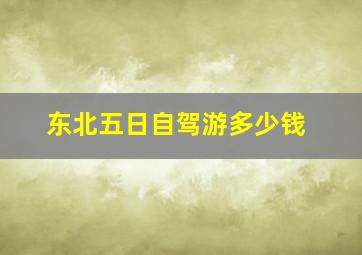 东北五日自驾游多少钱